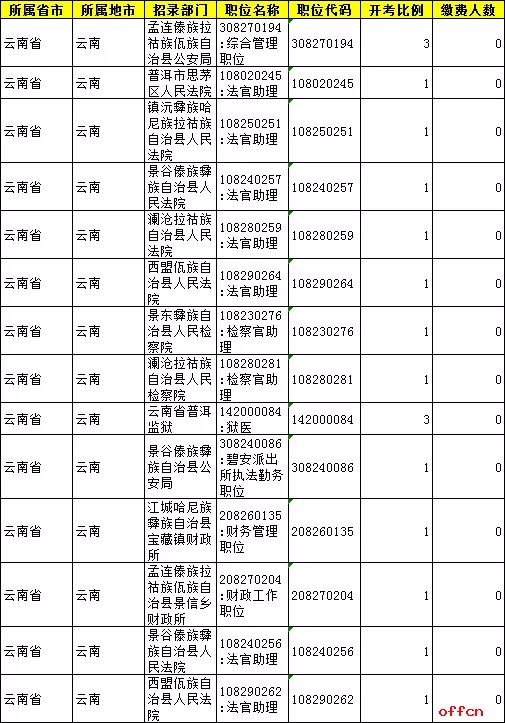 | 所属省市 | 所属地市 | 招录部门 | 职位名称 | 职位代码 | 开考比例 | 缴费人数 |
|---|---|---|---|---|---|---|
| 云南省 | 云南 | 孟连傣族拉祜族佤族自治县公安局 | 308270194:综合管理职位 | 308270194 | 3 | 0 |
| 云南省 | 云南 | 普洱市思茅区人民法院 | 108020245:法官助理 | 108020245 | 1 | 0 |
| 云南省 | 云南 | 镇沅彝族哈尼族拉祜族自治县人民法院 | 108250251:法官助理 | 108250251 | 1 | 0 |
| 云南省 | 云南 | 景谷傣族彝族自治县人民法院 | 108240257:法官助理 | 108240257 | 1 | 0 |
| 云南省 | 云南 | 澜沧拉祜族自治县人民法院 | 108280259:法官助理 | 108280259 | 1 | 0 |
| 云南省 | 云南 | 西盟佤族自治县人民法院 | 108290264:法官助理 | 108290264 | 1 | 0 |
| 云南省 | 云南 | 景东彝族自治县人民检察院 | 108230276:检察官助理 | 108230276 | 1 | 0 |
| 云南省 | 云南 | 澜沧拉祜族自治县人民检察院 | 108280281:检察官助理 | 108280281 | 1 | 0 |
| 云南省 | 云南 | 云南省普洱监狱 | 142000084:狱医 | 142000084 | 3 | 0 |
| 云南省 | 云南 | 景谷傣族彝族自治县公安局 | 308240086:碧安派出所执法勤务职位 | 308240086 | 1 | 0 |
| 云南省 | 云南 | 江城哈尼族彝族自治县宝藏镇财政所 | 208260135:财务管理职位 | 208260135 | 1 | 0 |
| 云南省 | 云南 | 孟连傣族拉祜族佤族自治县景信乡财政所 | 208270204:财政工作职位 | 208270204 | 1 | 0 |
| 云南省 | 云南 | 景谷傣族彝族自治县人民法院 | 108240256:法官助理 | 108240256 | 1 | 0 |
| 云南省 | 云南 | 西盟佤族自治县人民法院 | 108290262:法官助理 | 108290262 | 1 | 0 |

offcn